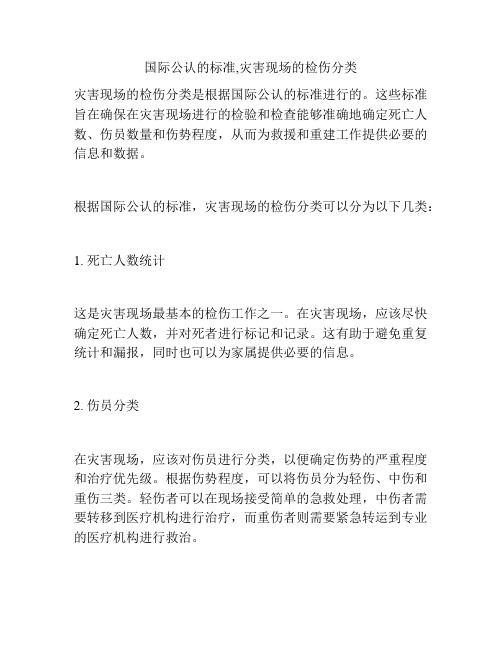 国际公认的标准,灾害现场的检伤分类

灾害现场的检伤分类是根据国际公认的标准进行的。这些标准旨在确保在灾害现场进行的检验和检查能够准确地确定死亡人数、伤员数量和伤势程度，从而为救援和重建工作提供必要的信息和数据。

根据国际公认的标准，灾害现场的检伤分类可以分为以下几类：

1. 死亡人数统计

这是灾害现场最基本的检伤工作之一。在灾害现场，应该尽快确定死亡人数，并对死者进行标记和记录。这有助于避免重复统计和漏报，同时也可以为家属提供必要的信息。

2. 伤员分类

在灾害现场，应该对伤员进行分类，以便确定伤势的严重程度和治疗优先级。根据伤势程度，可以将伤员分为轻伤、中伤和重伤三类。轻伤者可以在现场接受简单的急救处理，中伤者需要转移到医疗机构进行治疗，而重伤者则需要紧急转运到专业的医疗机构进行救治。